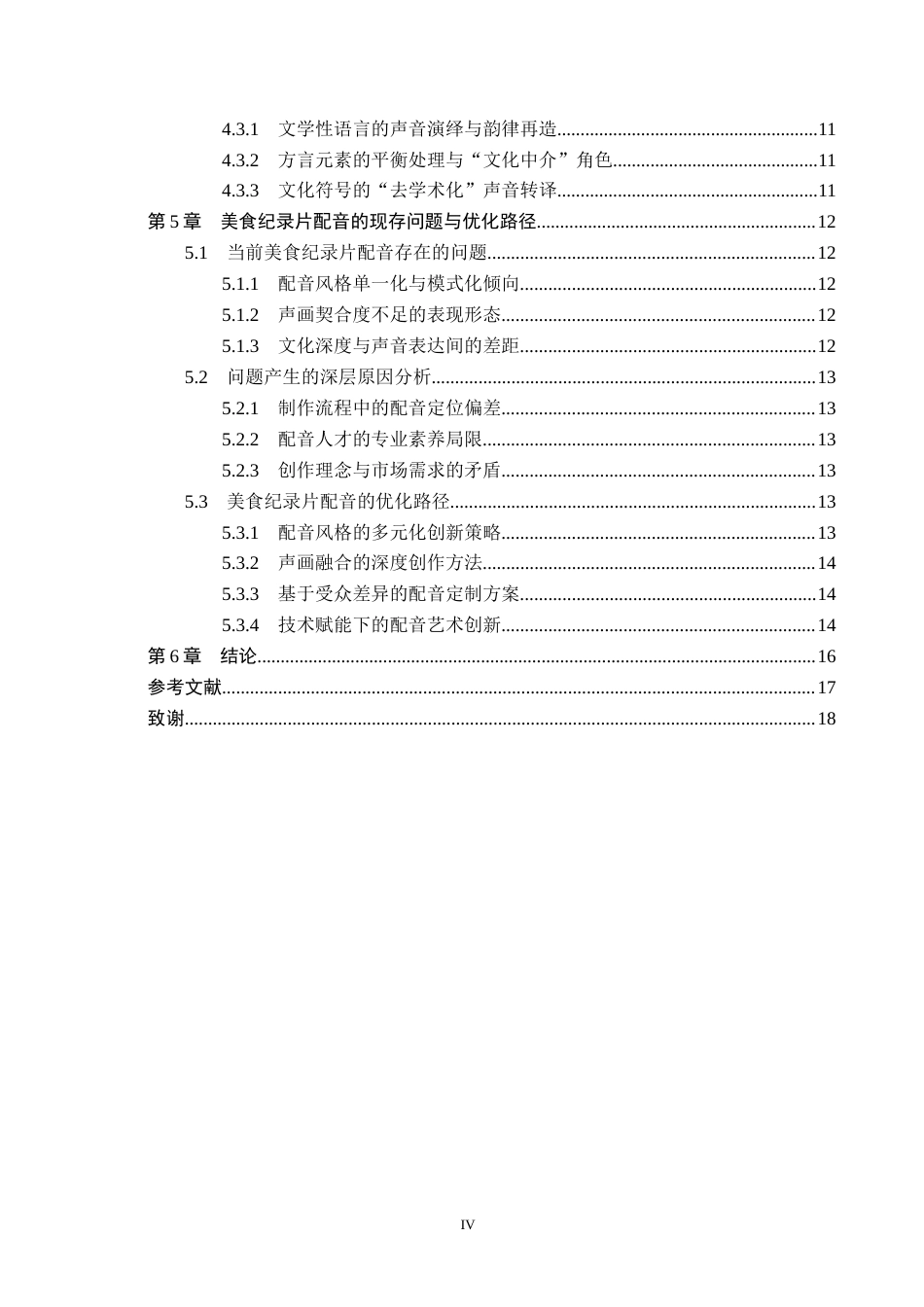 4.3.1 文学性语言的声音演绎与韵律再造 11
4.3.2 方言元素的平衡处理与“文化中介”角色 11
4.3.3 文化符号的“去学术化”声音转译 11
第5章 美食纪录片配音的现存问题与优化路径 12
5.1 当前美食纪录片配音存在的问题 12
5.1.1 配音风格单一化与模式化倾向 12
5.1.2 声画契合度不足的表现形态 12
5.1.3 文化深度与声音表达间的差距 12
5.2 问题产生的深层原因分析 13
5.2.1 制作流程中的配音定位偏差 13
5.2.2 配音人才的专业素养局限 13
5.2.3 创作理念与市场需求的矛盾 13
5.3 美食纪录片配音的优化路径 13
5.3.1 配音风格的多元化创新策略 13
5.3.2 声画融合的深度创作方法 14
5.3.3 基于受众差异的配音定制方案 14
5.3.4 技术赋能下的配音艺术创新 14
第6章 结论 16
参考文献 17
致谢 18

IV